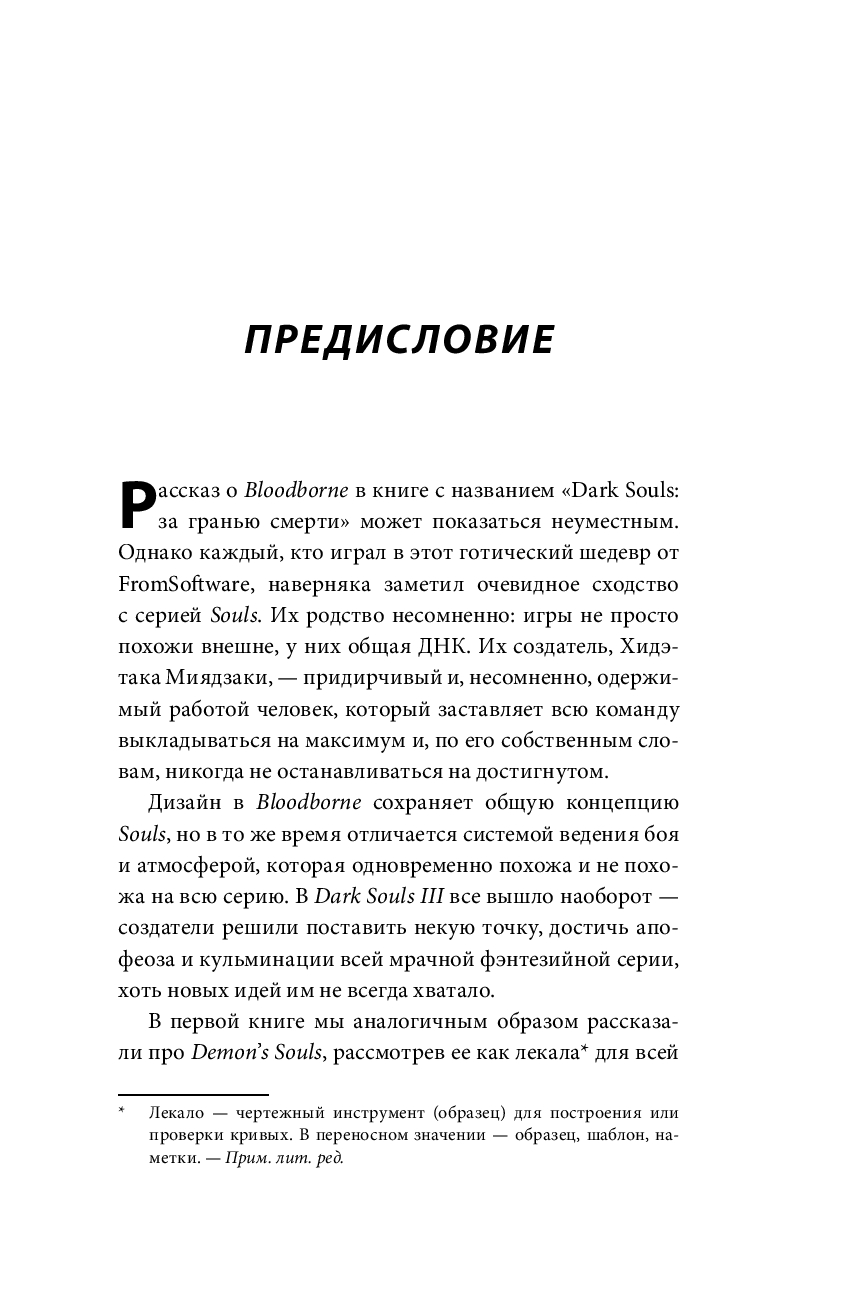 ПРЕДИСЛОВИЕ

Рассказ о Bloodborne в книге с названием «Dark Souls: за гранью смерти» может показаться неуместным. Однако каждый, кто играл в этот готический шедевр от FromSoftware, наверняка заметил очевидное сходство с серией Souls. Их родство несомненно: игры не просто похожи внешне, у них общая ДНК. Их создатель, Хидэтака Миядзаки, — придирчивый и, несомненно, одержимый работой человек, который заставляет всю команду выкладываться на максимум и, по его собственным словам, никогда не останавливаться на достигнутом.

Дизайн в Bloodborne сохраняет общую концепцию Souls, но в то же время отличается системой ведения боя и атмосферой, которая одновременно похожа и не похожа на всю серию. В Dark Souls III все вышло наоборот — создатели решили поставить некую точку, достичь апофеоза и кульминации всей мрачной фэнтезийной серии, хоть новых идей им не всегда хватало.

В первой книге мы аналогичным образом рассказали про Demon's Souls, рассмотрев ее как лекала* для всей

* Лекало — чертежный инструмент (образец) для построения или проверки кривых. В переносном значении — образец, шаблон, наметки. — Прим. лит. ред.